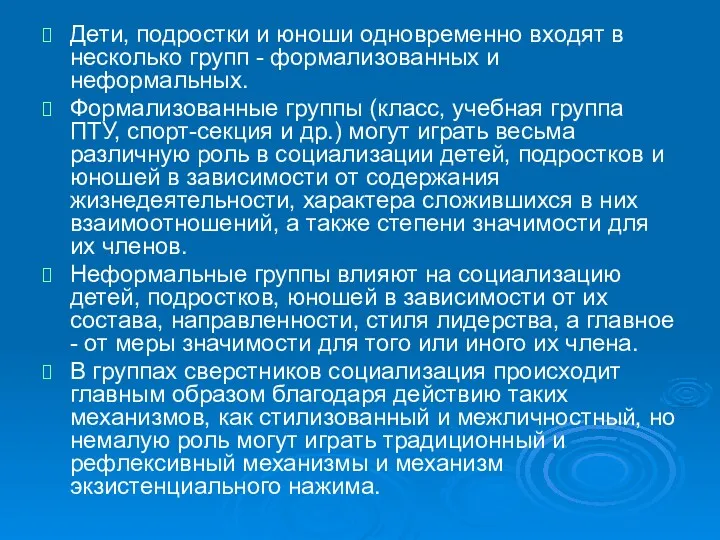 Дети, подростки и юноши одновременно входят в несколько групп - формализованных и неформальных.

Формализованные группы (класс, учебная группа ПТУ, спорт-секция и др.) могут играть весьма различную роль в социализации детей, подростков и юношей в зависимости от содержания жизнедеятельности, характера сложившихся в них взаимоотношений, а также степени значимости для их членов.

Неформальные группы влияют на социализацию детей, подростков, юношей в зависимости от их состава, направленности, стиля лидерства, а главное - от меры значимости для того или иного их члена.

В группах сверстников социализация происходит главным образом благодаря действию таких механизмов, как стилизованный и межличностный, но немалую роль могут играть традиционный и рефлексивный механизмы и механизм экзистенциального нажима.